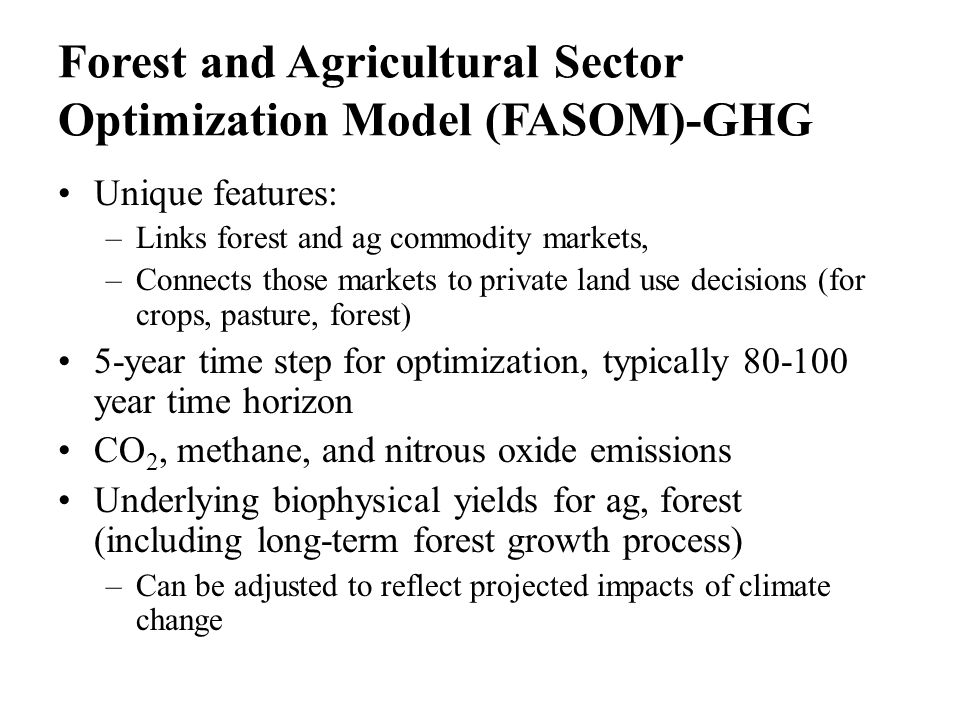 Forest and Agricultural Sector Optimization Model (FASOM)-GHG

• Unique features:
– Links forest and ag commodity markets,
– Connects those markets to private land use decisions (for crops, pasture, forest)

• 5-year time step for optimization, typically 80-100 year time horizon

• $CO_2$, methane, and nitrous oxide emissions

• Underlying biophysical yields for ag, forest (including long-term forest growth process)
– Can be adjusted to reflect projected impacts of climate change